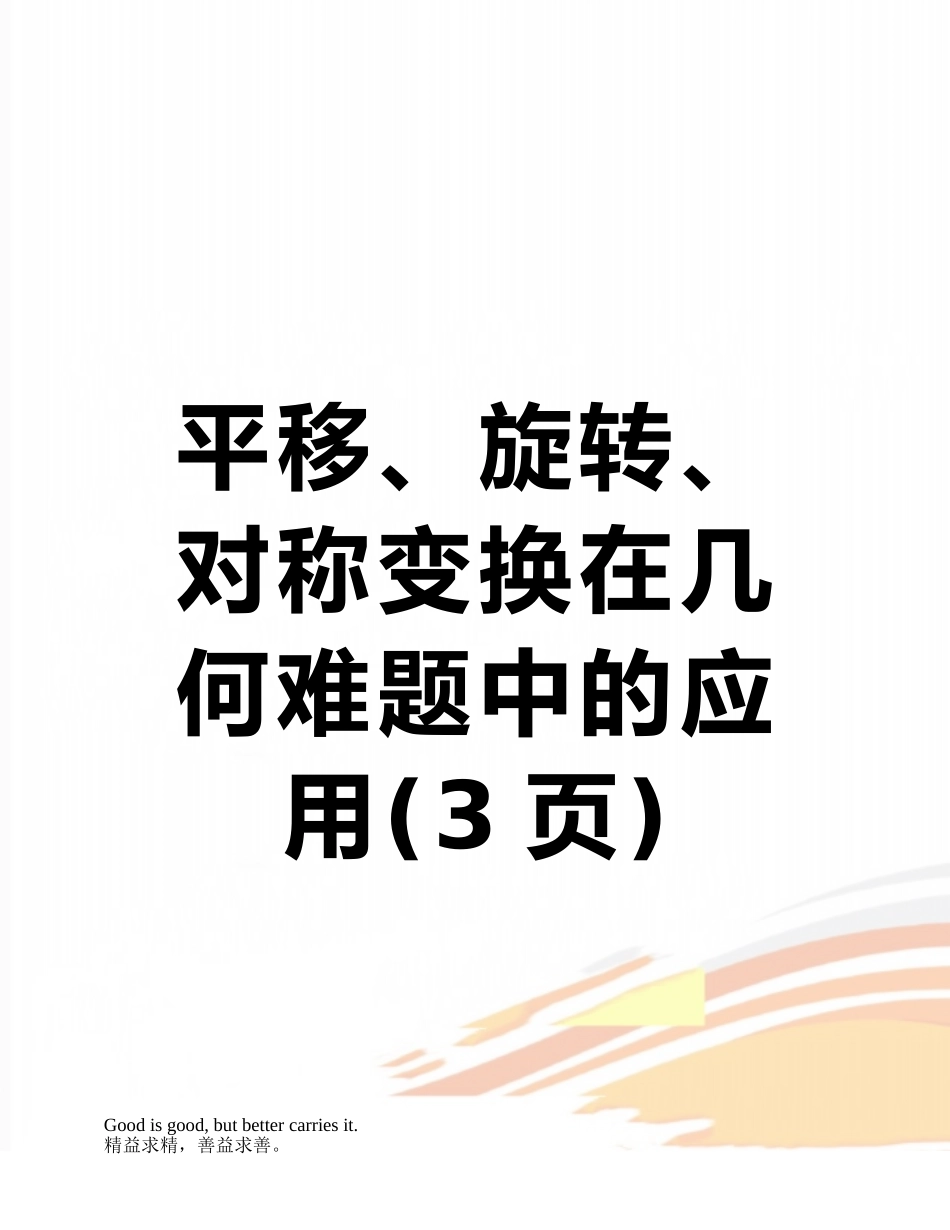 平移、旋转、对称变换在几何难题中的应用(3 页)

Good is good, but better carries it.
精益求精，善益求善。